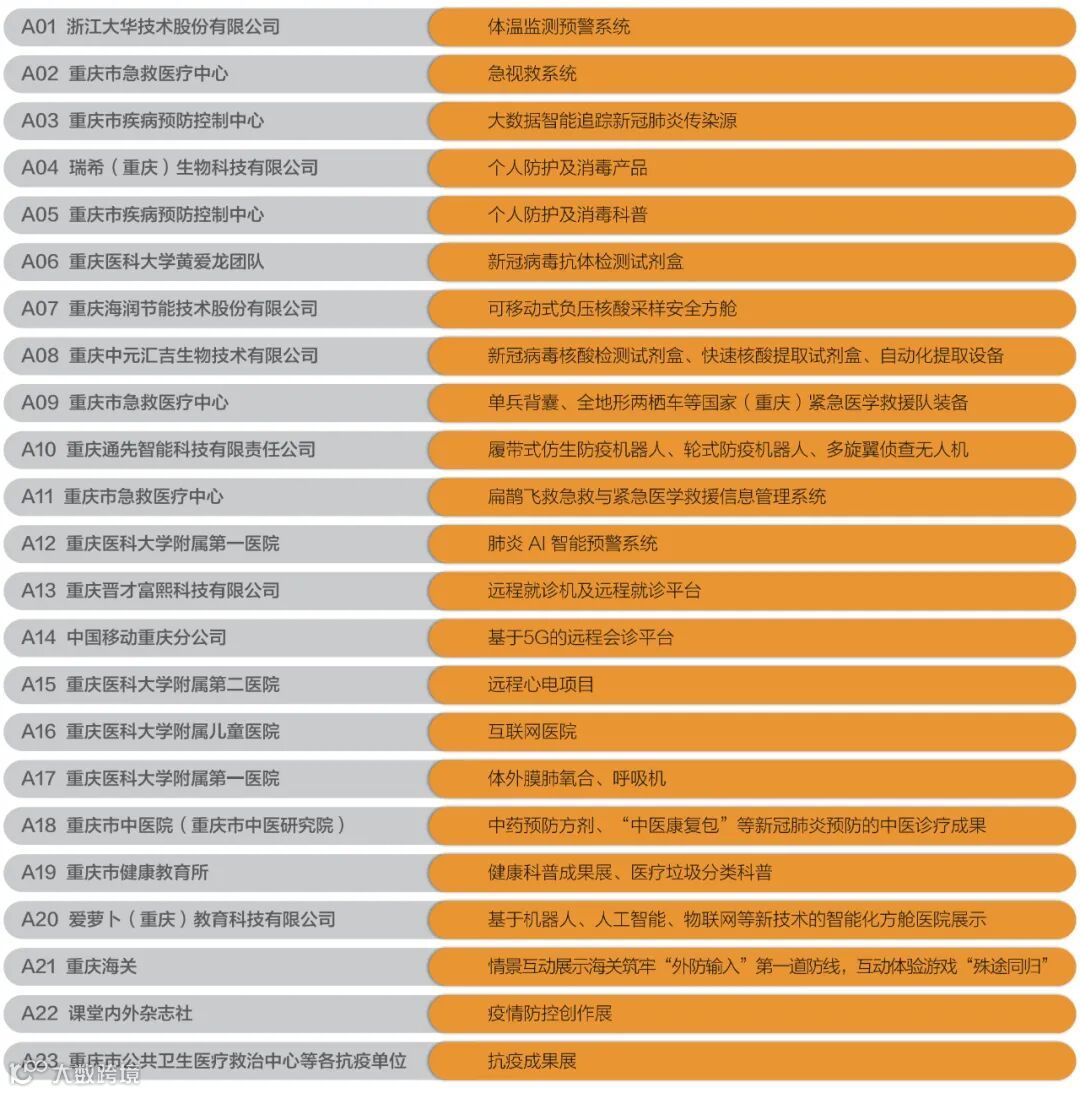 | | |
|---|---|
| A01 浙江大华技术股份有限公司 | 体温监测预警系统 |
| A02 重庆市急救医疗中心 | 急视救系统 |
| A03 重庆市疾病预防控制中心 | 大数据智能追踪新冠肺炎传染源 |
| A04 瑞希（重庆）生物科技有限公司 | 个人防护及消毒产品 |
| A05 重庆市疾病预防控制中心 | 个人防护及消毒科普 |
| A06 重庆医科大学黄爱龙团队 | 新冠病毒抗体检测试剂盒 |
| A07 重庆海润节能技术股份有限公司 | 可移动式负压核酸采样安全方舱 |
| A08 重庆中元汇吉生物技术有限公司 | 新冠病毒核酸检测试剂盒、快速核酸提取试剂盒、自动化提取设备 |
| A09 重庆市急救医疗中心 | 单兵背囊、全地形两栖车等国家（重庆）紧急医学救援队装备 |
| A10 重庆通先智能科技有限责任公司 | 履带式仿生防疫机器人、轮式防疫机器人、多旋翼侦查无人机 |
| A11 重庆市急救医疗中心 | 扁鹊飞救急救与紧急医学救援信息管理系统 |
| A12 重庆医科大学附属第一医院 | 肺炎 AI 智能预警系统 |
| A13 重庆晋才富熙科技有限公司 | 远程就诊机及远程就诊平台 |
| A14 中国移动重庆分公司 | 基于5G的远程会诊平台 |
| A15 重庆医科大学附属第二医院 | 远程心电项目 |
| A16 重庆医科大学附属儿童医院 | 互联网医院 |
| A17 重庆医科大学附属第一医院 | 体外膜肺氧合、呼吸机 |
| A18 重庆市中医院（重庆市中医研究院） | 中药预防方剂、“中医康复包”等新冠肺炎预防的中医诊疗成果 |
| A19 重庆市健康教育所 | 健康科普成果展、医疗垃圾分类科普 |
| A20 爱萝卜（重庆）教育科技有限公司 | 基于机器人、人工智能、物联网等新技术的智能化方舱医院展示 |
| A21 重庆海关 | 情景互动展示海关筑牢“外防输入”第一道防线，互动体验游戏“殊途同归” |
| A22 课堂内外杂志社 | 疫情防控创作展 |
| A23 重庆市公共卫生医疗救治中心等各抗疫单位 | 抗疫成果展 |

大数跨境